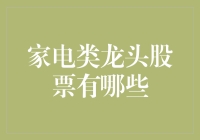 家电类龙头股票有哪些